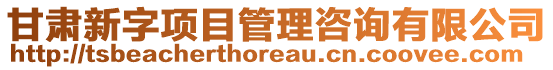 甘肃新字项目管理咨询有限公司
http://tsbeacherthoreau.cn.coovee.com